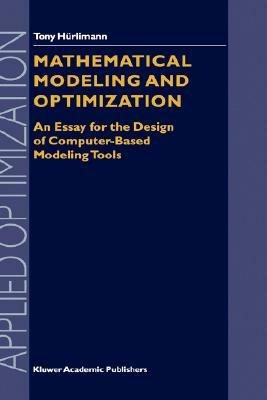 APPLIED OPTIMIZATION

Tony Hürlimann

MATHEMATICAL MODELING AND OPTIMIZATION

An Essay for the Design of Computer-Based Modeling Tools

Kluwer Academic Publishers